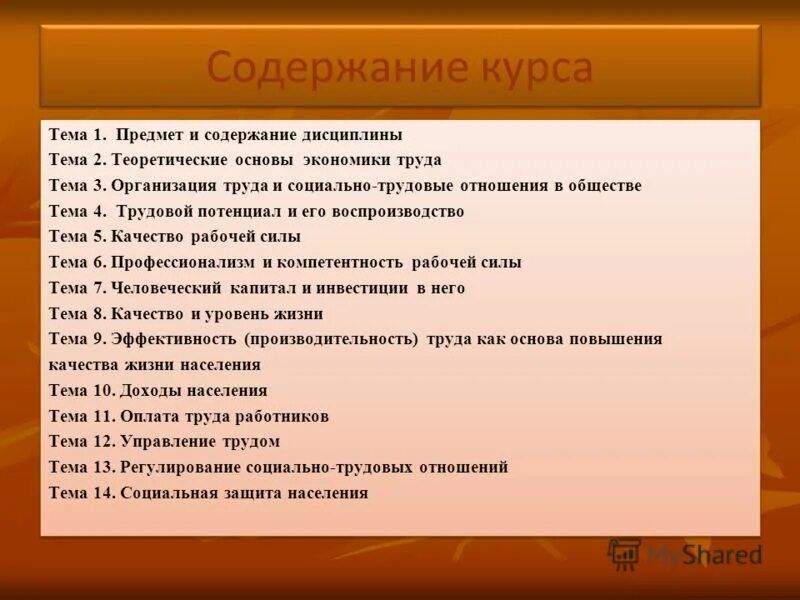 Содержание курса

Тема 1. Предмет и содержание дисциплины
Тема 2. Теоретические основы экономики труда
Тема 3. Организация труда и социально-трудовые отношения в обществе
Тема 4. Трудовой потенциал и его воспроизводство
Тема 5. Качество рабочей силы
Тема 6. Профессионализм и компетентность рабочей силы
Тема 7. Человеческий капитал и инвестиции в него
Тема 8. Качество и уровень жизни
Тема 9. Эффективность (производительность) труда как основа повышения качества жизни населения
Тема 10. Доходы населения
Тема 11. Оплата труда работников
Тема 12. Управление трудом
Тема 13. Регулирование социально-трудовых отношений
Тема 14. Социальная защита населения

MyShared